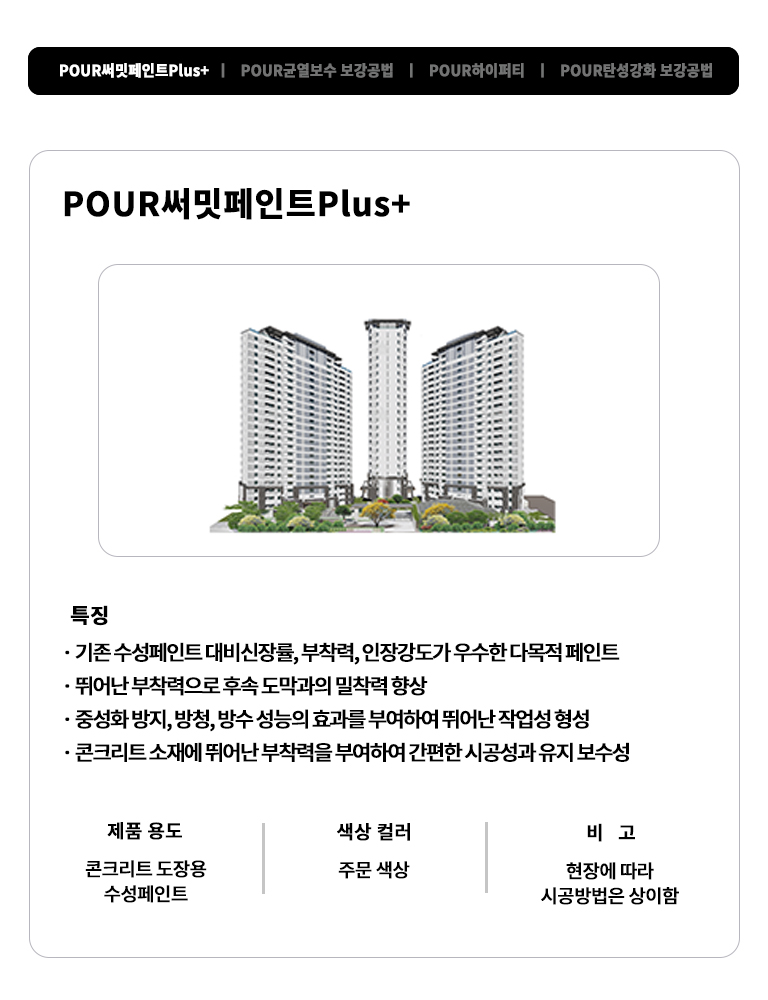 POUR써밋페인트Plus+ | POUR균열보수 보강공법 | POUR하이퍼티 | POUR탄성강화 보강공법

POUR써밋페인트Plus+

특징

· 기존 수성페인트 대비신장률, 부착력, 인장강도가 우수한 다목적 페인트
· 뛰어난 부착력으로 후속 도막과의 밀착력 향상
· 중성화 방지, 방청, 방수 성능의 효과를 부여하여 뛰어난 작업성 형성
· 콘크리트 소재에 뛰어난 부착력을 부여하여 간편한 시공성과 유지 보수성

| 제품 용도 | 색상 컬러 | 비 고 |
|---|---|---|
| 콘크리트 도장용 수성페인트 | 주문 색상 | 현장에 따라 시공방법은 상이함 |